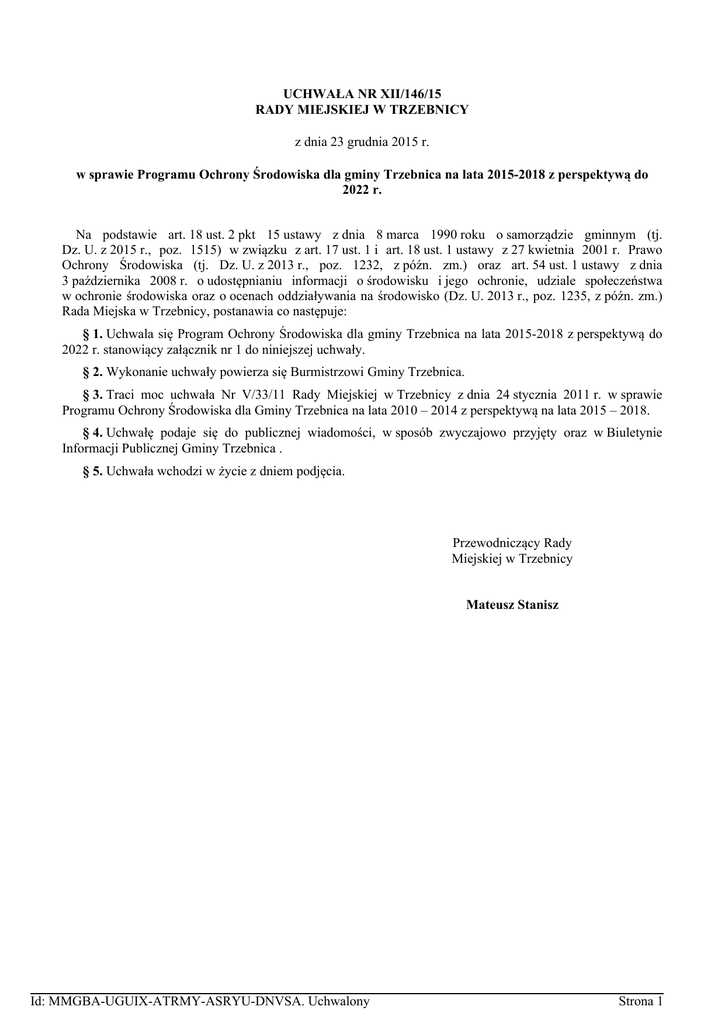 UCHWAŁA NR XII/146/15
RADY MIEJSKIEJ W TRZEBNICY

z dnia 23 grudnia 2015 r.

w sprawie Programu Ochrony Środowiska dla gminy Trzebnica na lata 2015-2018 z perspektywą do 2022 r.

Na podstawie art. 18 ust. 2 pkt 15 ustawy z dnia 8 marca 1990 roku o samorządzie gminnym (tj. Dz. U. z 2015 r., poz. 1515) w związku z art. 17 ust. 1 i art. 18 ust. 1 ustawy z 27 kwietnia 2001 r. Prawo Ochrony Środowiska (tj. Dz. U. z 2013 r., poz. 1232, z późn. zm.) oraz art. 54 ust. 1 ustawy z dnia 3 października 2008 r. o udostępnianiu informacji o środowisku i jego ochronie, udziale społeczeństwa w ochronie środowiska oraz o ocenach oddziaływania na środowisko (Dz. U. 2013 r., poz. 1235, z późn. zm.) Rada Miejska w Trzebnicy, postanawia co następuje:

§ 1. Uchwala się Program Ochrony Środowiska dla gminy Trzebnica na lata 2015-2018 z perspektywą do 2022 r. stanowiący załącznik nr 1 do niniejszej uchwały.

§ 2. Wykonanie uchwały powierza się Burmistrzowi Gminy Trzebnica.

§ 3. Traci moc uchwała Nr V/33/11 Rady Miejskiej w Trzebnicy z dnia 24 stycznia 2011 r. w sprawie Programu Ochrony Środowiska dla Gminy Trzebnica na lata 2010 – 2014 z perspektywą na lata 2015 – 2018.

§ 4. Uchwałę podaje się do publicznej wiadomości, w sposób zwyczajowo przyjęty oraz w Biuletynie Informacji Publicznej Gminy Trzebnica .

§ 5. Uchwała wchodzi w życie z dniem podjęcia.

Przewodniczący Rady Miejskiej w Trzebnicy

Mateusz Stanisz

Id: MMGBA-UGUIX-ATRMY-ASRYU-DNVSA. Uchwalony Strona 1